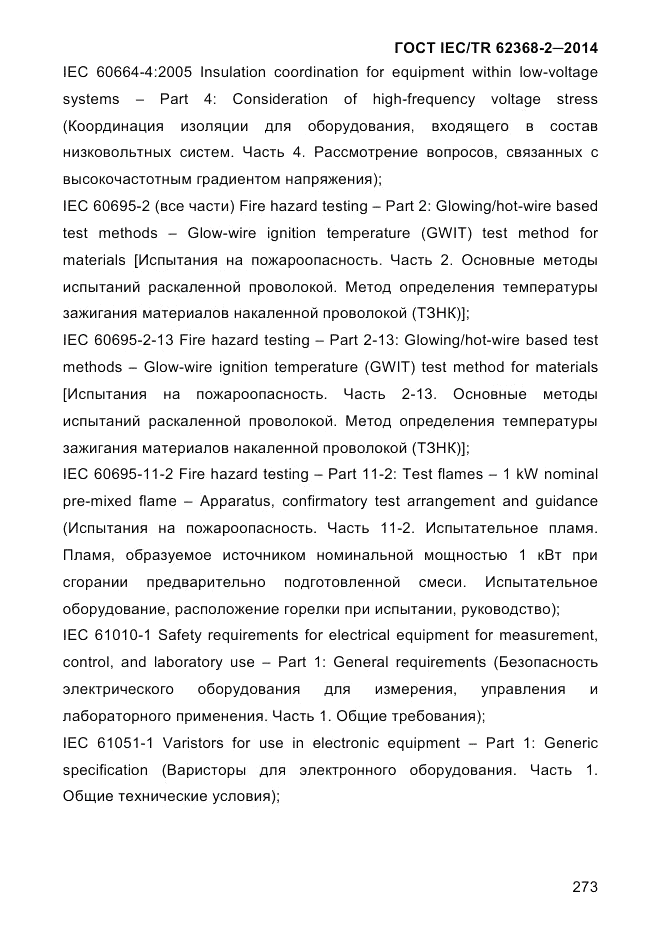 ГОСТ IEC/TR 62368-2—2014

IEC 60664-4:2005 Insulation coordination for equipment within low-voltage systems – Part 4: Consideration of high-frequency voltage stress (Координация изоляции для оборудования, входящего в состав низковольтных систем. Часть 4. Рассмотрение вопросов, связанных с высокочастотным градиентом напряжения);

IEC 60695-2 (все части) Fire hazard testing – Part 2: Glowing/hot-wire based test methods – Glow-wire ignition temperature (GWIT) test method for materials [Испытания на пожароопасность. Часть 2. Основные методы испытаний раскаленной проволокой. Метод определения температуры зажигания материалов накаленной проволокой (ТЗНК)];

IEC 60695-2-13 Fire hazard testing – Part 2-13: Glowing/hot-wire based test methods – Glow-wire ignition temperature (GWIT) test method for materials [Испытания на пожароопасность. Часть 2-13. Основные методы испытаний раскаленной проволокой. Метод определения температуры зажигания материалов накаленной проволокой (ТЗНК)];

IEC 60695-11-2 Fire hazard testing – Part 11-2: Test flames – 1 kW nominal pre-mixed flame – Apparatus, confirmatory test arrangement and guidance (Испытания на пожароопасность. Часть 11-2. Испытательное пламя. Пламя, образуемое источником номинальной мощностью 1 кВт при сгорании предварительно подготовленной смеси. Испытательное оборудование, расположение горелки при испытании, руководство);

IEC 61010-1 Safety requirements for electrical equipment for measurement, control, and laboratory use – Part 1: General requirements (Безопасность электрического оборудования для измерения, управления и лабораторного применения. Часть 1. Общие требования);

IEC 61051-1 Varistors for use in electronic equipment – Part 1: Generic specification (Варисторы для электронного оборудования. Часть 1. Общие технические условия);

273